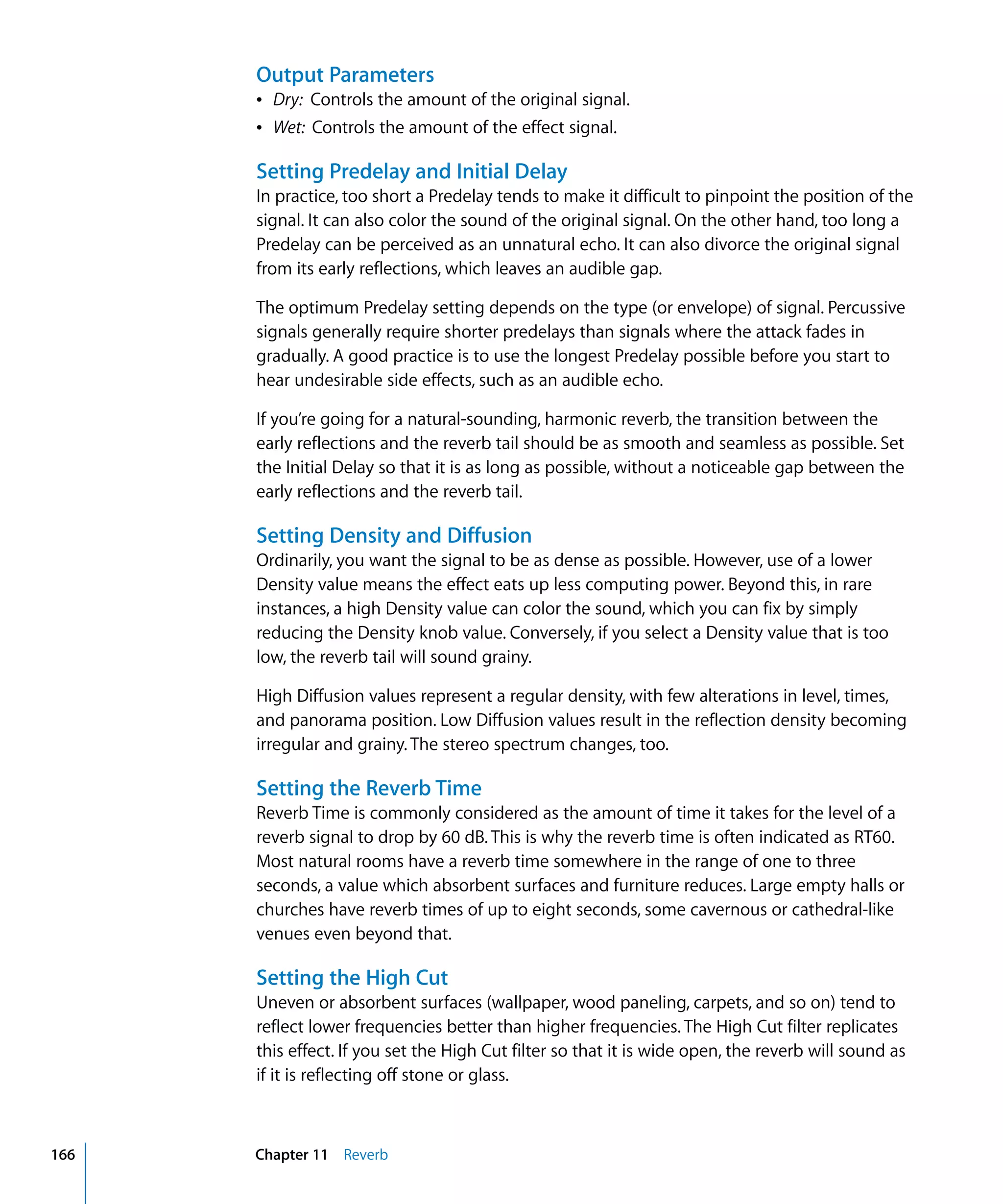 Output Parameters
• Dry: Controls the amount of the original signal.
• Wet: Controls the amount of the effect signal.

Setting Predelay and Initial Delay
In practice, too short a Predelay tends to make it difficult to pinpoint the position of the signal. It can also color the sound of the original signal. On the other hand, too long a Predelay can be perceived as an unnatural echo. It can also divorce the original signal from its early reflections, which leaves an audible gap.

The optimum Predelay setting depends on the type (or envelope) of signal. Percussive signals generally require shorter predelays than signals where the attack fades in gradually. A good practice is to use the longest Predelay possible before you start to hear undesirable side effects, such as an audible echo.

If you're going for a natural-sounding, harmonic reverb, the transition between the early reflections and the reverb tail should be as smooth and seamless as possible. Set the Initial Delay so that it is as long as possible, without a noticeable gap between the early reflections and the reverb tail.

Setting Density and Diffusion
Ordinarily, you want the signal to be as dense as possible. However, use of a lower Density value means the effect eats up less computing power. Beyond this, in rare instances, a high Density value can color the sound, which you can fix by simply reducing the Density knob value. Conversely, if you select a Density value that is too low, the reverb tail will sound grainy.

High Diffusion values represent a regular density, with few alterations in level, times, and panorama position. Low Diffusion values result in the reflection density becoming irregular and grainy. The stereo spectrum changes, too.

Setting the Reverb Time
Reverb Time is commonly considered as the amount of time it takes for the level of a reverb signal to drop by 60 dB. This is why the reverb time is often indicated as RT60. Most natural rooms have a reverb time somewhere in the range of one to three seconds, a value which absorbent surfaces and furniture reduces. Large empty halls or churches have reverb times of up to eight seconds, some cavernous or cathedral-like venues even beyond that.

Setting the High Cut
Uneven or absorbent surfaces (wallpaper, wood paneling, carpets, and so on) tend to reflect lower frequencies better than higher frequencies. The High Cut filter replicates this effect. If you set the High Cut filter so that it is wide open, the reverb will sound as if it is reflecting off stone or glass.

166 Chapter 11 Reverb